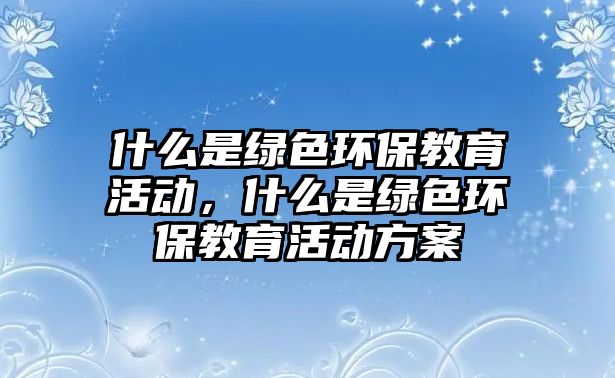 什么是绿色环保教育活动，什么是绿色环保教育活动方案